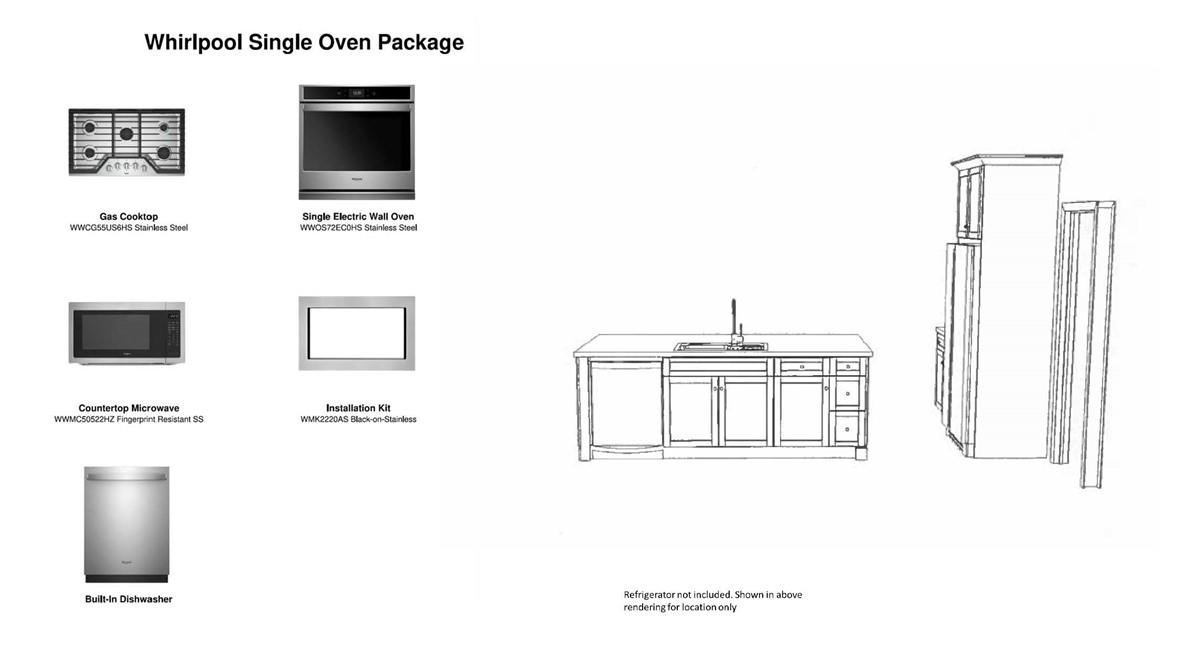 Whirlpool Single Oven Package

Gas Cooktop
WWCG55US6HS Stainless Steel

Single Electric Wall Oven
WWOS72EC0HS Stainless Steel

Countertop Microwave
WWMC50522HZ Fingerprint Resistant SS

Installation Kit
WMK2220AS Black-on-Stainless

Built-In Dishwasher

Refrigerator not included. Shown in above rendering for location only